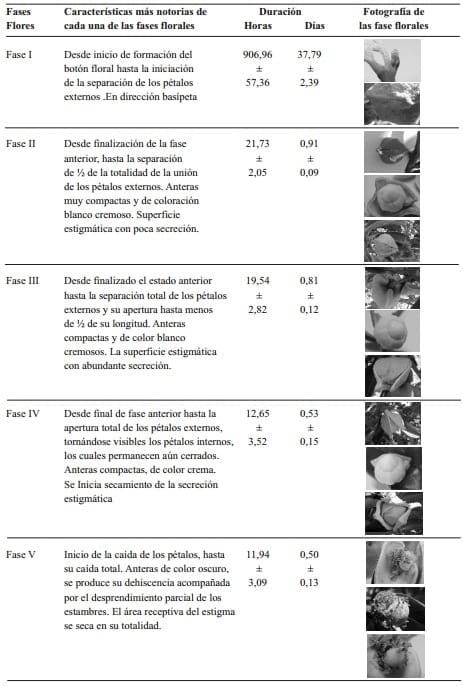 | Fases Flores | Características más notorias de cada una de las fases florales | Duración Horas | Días | Fotografía de las fase florales |
|---|---|---|---|---|
| Fase I | Desde inicio de formación del botón floral hasta la iniciación de la separación de los pétalos externos .En dirección basípeta | 906,96 ± 57,36 | 37,79 ± 2,39 | |
| Fase II | Desde finalización de la fase anterior, hasta la separación de ½ de la totalidad de la unión de los pétalos externos. Anteras muy compactas y de coloración blanco cremoso. Superficie estigmática con poca secreción. | 21,73 ± 2,05 | 0,91 ± 0,09 | |
| Fase III | Desde finalizado el estado anterior hasta la separación total de los pétalos externos y su apertura hasta menos de ½ de su longitud. Anteras compactas y de color blanco cremosos. La superficie estigmática con abundante secreción. | 19,54 ± 2,82 | 0,81 ± 0,12 | |
| Fase IV | Desde final de fase anterior hasta la apertura total de los pétalos externos, tornándose visibles los pétalos internos, los cuales permanecen aún cerrados. Anteras compactas, de color crema. Se Inicia secamiento de la secreción estigmática | 12,65 ± 3,52 | 0,53 ± 0,15 | |
| Fase V | Inicio de la caída de los pétalos, hasta su caída total. Anteras de color oscuro, se produce su dehiscencia acompañada por el desprendimiento parcial de los estambres. El área receptiva del estigma se seca en su totalidad. | 11,94 ± 3,09 | 0,50 ± 0,13 | |